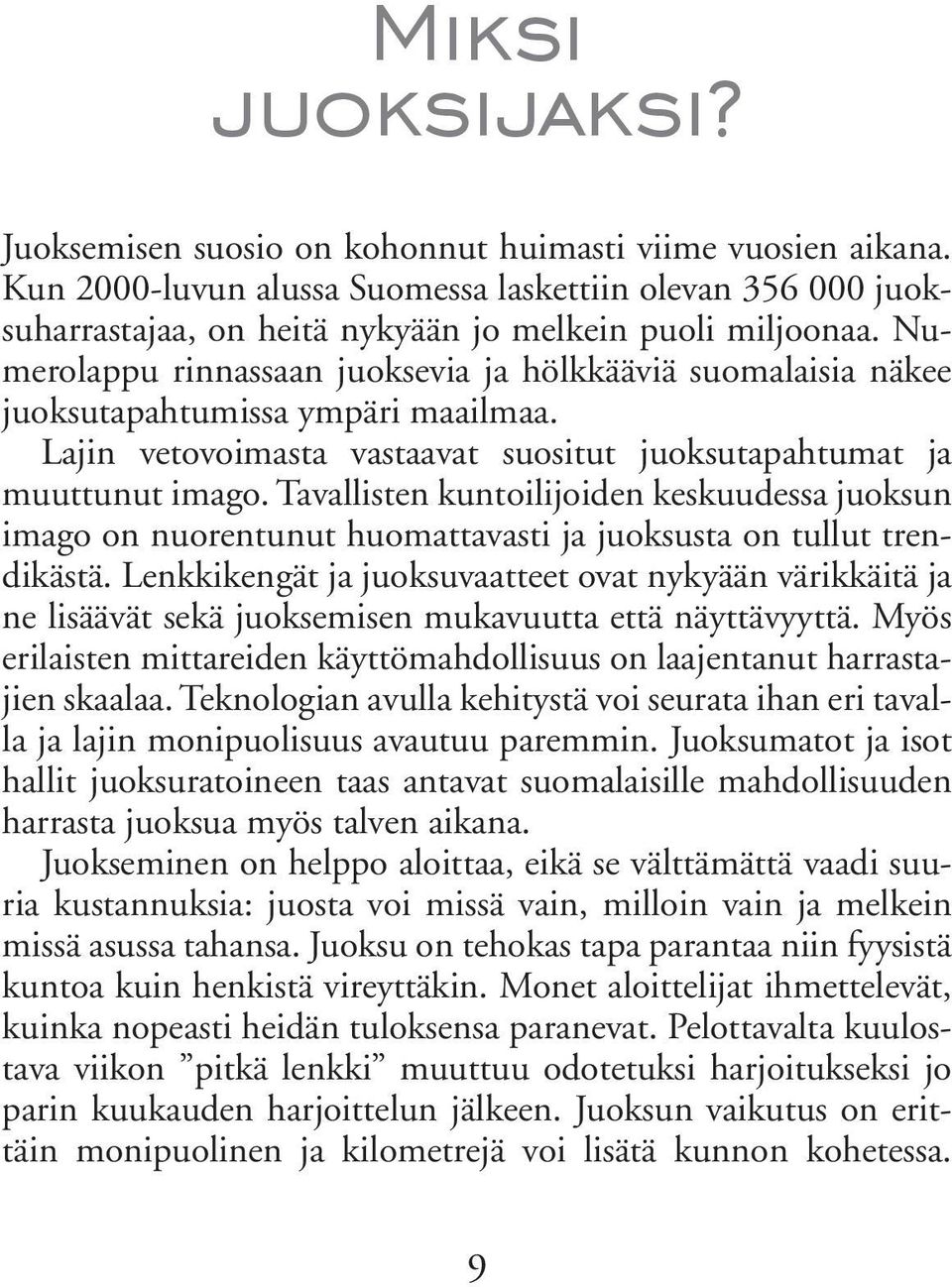 Miksi juoksijaksi?

Juoksemisen suosio on kohonnut huimasti viime vuosien aikana. Kun 2000-luvun alussa Suomessa laskettiin olevan 356 000 juoksuharrastajaa, on heitä nykyään jo melkein puoli miljoonaa. Numerolappu rinnassaan juoksevia ja hölkkääviä suomalaisia näkee juoksutapahtumissa ympäri maailmaa.

Lajin vetovoimasta vastaavat suositut juoksutapahtumat ja muuttunut imago. Tavallisten kuntoilijoiden keskuudessa juoksun imago on nuorentunut huomattavasti ja juoksusta on tullut trendikästä. Lenkkikengät ja juoksuvaatteet ovat nykyään värikkäitä ja ne lisäävät sekä juoksemisen mukavuutta että näyttävyyttä. Myös erilaisten mittareiden käyttömahdollisuus on laajentanut harrastajien skaalaa. Teknologian avulla kehitystä voi seurata ihan eri tavalla ja lajin monipuolisuus avautuu paremmin. Juoksumatot ja isot hallit juoksuratoineen taas antavat suomalaisille mahdollisuuden harrasta juoksua myös talven aikana.

Juokseminen on helppo aloittaa, eikä se välttämättä vaadi suuria kustannuksia: juosta voi missä vain, milloin vain ja melkein missä asussa tahansa. Juoksu on tehokas tapa parantaa niin fyysistä kuntoa kuin henkistä vireyttäkin. Monet aloittelijat ihmettelevät, kuinka nopeasti heidän tuloksensa paranevat. Pelottavalta kuulostava viikon ”pitkä lenkki” muuttuu odotetuksi harjoitukseksi jo parin kuukauden harjoittelun jälkeen. Juoksun vaikutus on erittäin monipuolinen ja kilometrejä voi lisätä kunnon kohetessa.

9